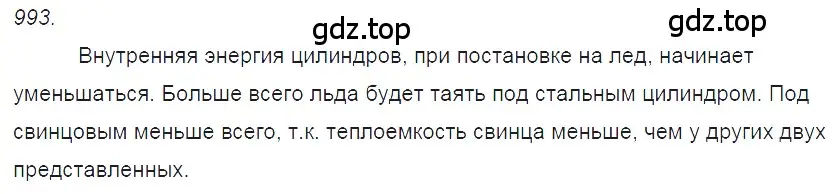 993.

gdz.top gdz.top

Внутренняя энергия цилиндров, при постановке на лед, начинает уменьшаться. Больше всего льда будет таять под стальным цилиндром. Под свинцовым меньше всего, т.к. теплоемкость свинца меньше, чем у других двух представленных.